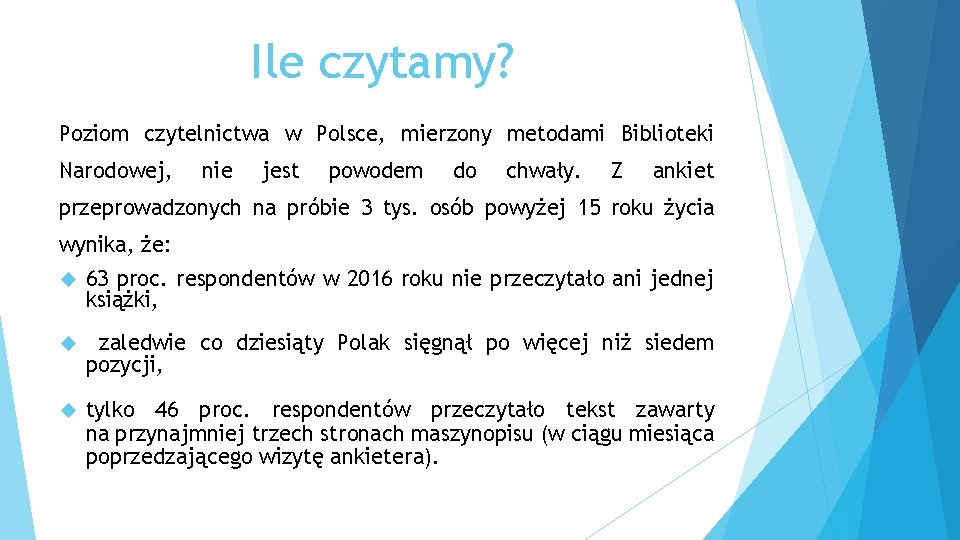 Ile czytamy?

Poziom czytelnictwa w Polsce, mierzony metodami Biblioteki Narodowej, nie jest powodem do chwały. Z ankiet przeprowadzonych na próbie 3 tys. osób powyżej 15 roku życia wynika, że:

63 proc. respondentów w 2016 roku nie przeczytało ani jednej książki,

zaledwie co dziesiąty Polak sięgnął po więcej niż siedem pozycji,

tylko 46 proc. respondentów przeczytało tekst zawarty na przynajmniej trzech stronach maszynopisu (w ciągu miesiąca poprzedzającego wizytę ankietera).